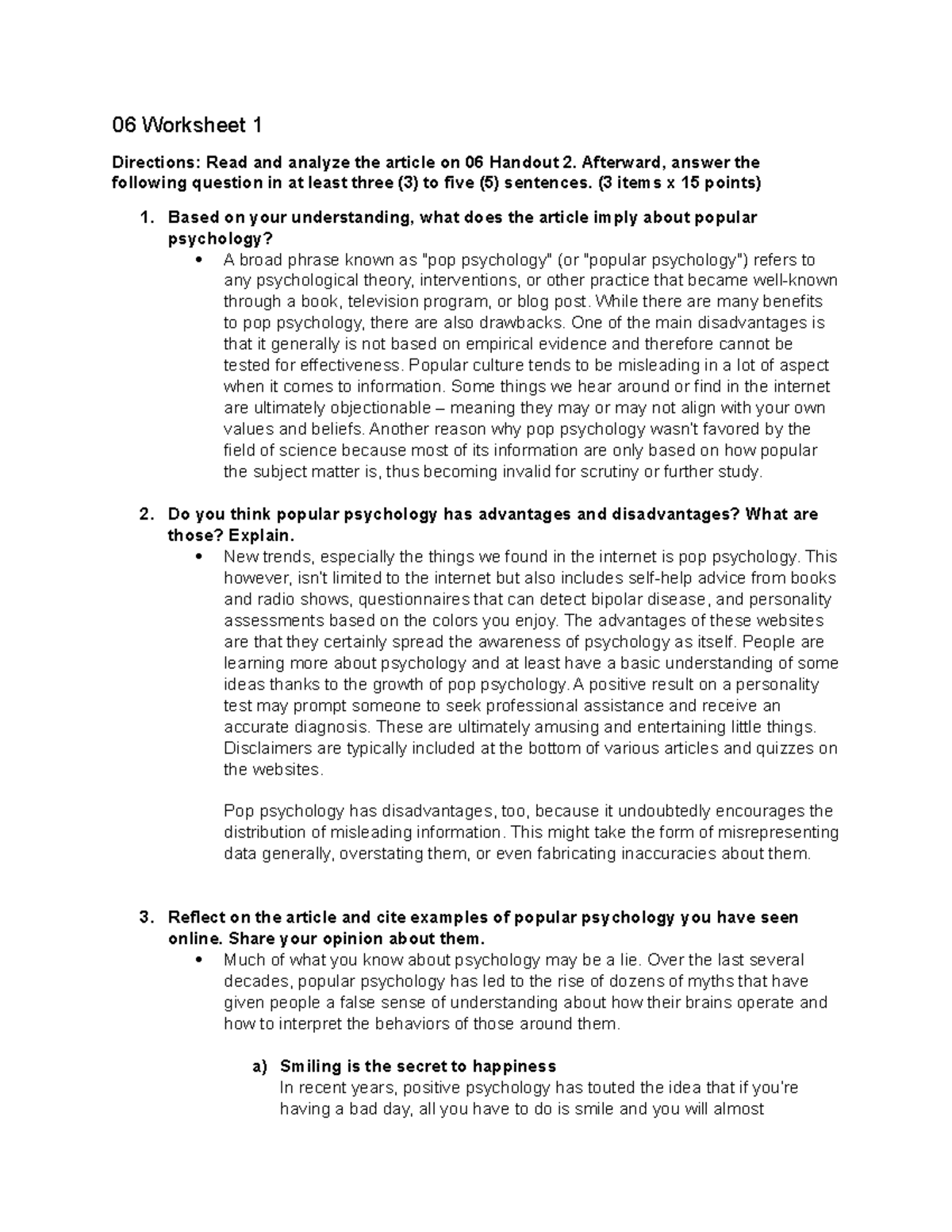 06 Worksheet 1

Directions: Read and analyze the article on 06 Handout 2. Afterward, answer the following question in at least three (3) to five (5) sentences. (3 items x 15 points)

1. Based on your understanding, what does the article imply about popular psychology?
• A broad phrase known as "pop psychology" (or "popular psychology") refers to any psychological theory, interventions, or other practice that became well-known through a book, television program, or blog post. While there are many benefits to pop psychology, there are also drawbacks. One of the main disadvantages is that it generally is not based on empirical evidence and therefore cannot be tested for effectiveness. Popular culture tends to be misleading in a lot of aspect when it comes to information. Some things we hear around or find in the internet are ultimately objectionable – meaning they may or may not align with your own values and beliefs. Another reason why pop psychology wasn't favored by the field of science because most of its information are only based on how popular the subject matter is, thus becoming invalid for scrutiny or further study.

2. Do you think popular psychology has advantages and disadvantages? What are those? Explain.
• New trends, especially the things we found in the internet is pop psychology. This however, isn't limited to the internet but also includes self-help advice from books and radio shows, questionnaires that can detect bipolar disease, and personality assessments based on the colors you enjoy. The advantages of these websites are that they certainly spread the awareness of psychology as itself. People are learning more about psychology and at least have a basic understanding of some ideas thanks to the growth of pop psychology. A positive result on a personality test may prompt someone to seek professional assistance and receive an accurate diagnosis. These are ultimately amusing and entertaining little things. Disclaimers are typically included at the bottom of various articles and quizzes on the websites.

Pop psychology has disadvantages, too, because it undoubtedly encourages the distribution of misleading information. This might take the form of misrepresenting data generally, overstating them, or even fabricating inaccuracies about them.

3. Reflect on the article and cite examples of popular psychology you have seen online. Share your opinion about them.
• Much of what you know about psychology may be a lie. Over the last several decades, popular psychology has led to the rise of dozens of myths that have given people a false sense of understanding about how their brains operate and how to interpret the behaviors of those around them.

a) Smiling is the secret to happiness
In recent years, positive psychology has touted the idea that if you're having a bad day, all you have to do is smile and you will almost